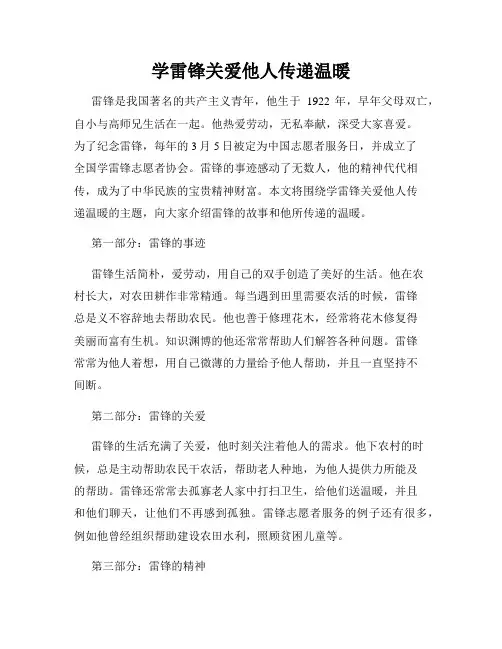 学雷锋关爱他人传递温暖

雷锋是我国著名的共产主义青年，他生于 1922 年，早年父母双亡，自小与高师兄生活在一起。他热爱劳动，无私奉献，深受大家喜爱。为了纪念雷锋，每年的 3 月 5 日被定为中国志愿者服务日，并成立了全国学雷锋志愿者协会。雷锋的事迹感动了无数人，他的精神代代相传，成为了中华民族的宝贵精神财富。本文将围绕学雷锋关爱他人传递温暖的主题，向大家介绍雷锋的故事和他所传递的温暖。

第一部分：雷锋的事迹

雷锋生活简朴，爱劳动，用自己的双手创造了美好的生活。他在农村长大，对农田耕作非常精通。每当遇到田里需要农活的时候，雷锋总是义不容辞地去帮助农民。他也善于修理花木，经常将花木修复得美丽而富有生机。知识渊博的他还常常帮助人们解答各种问题。雷锋常常为他人着想，用自己微薄的力量给予他人帮助，并且一直坚持不间断。

第二部分：雷锋的关爱

雷锋的生活充满了关爱，他时刻关注着他人的需求。他下农村的时候，总是主动帮助农民干农活，帮助老人种地，为他人提供力所能及的帮助。雷锋还常常去孤寡老人家中打扫卫生，给他们送温暖，并且和他们聊天，让他们不再感到孤独。雷锋志愿者服务的例子还有很多，例如他曾经组织帮助建设农田水利，照顾贫困儿童等。

第三部分：雷锋的精神